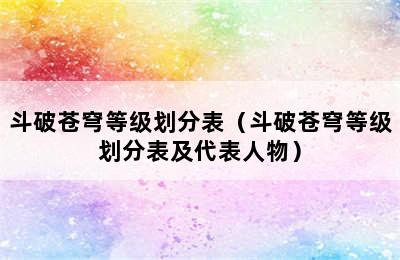 斗破苍穹等级划分表（斗破苍穹等级划分表及代表人物）